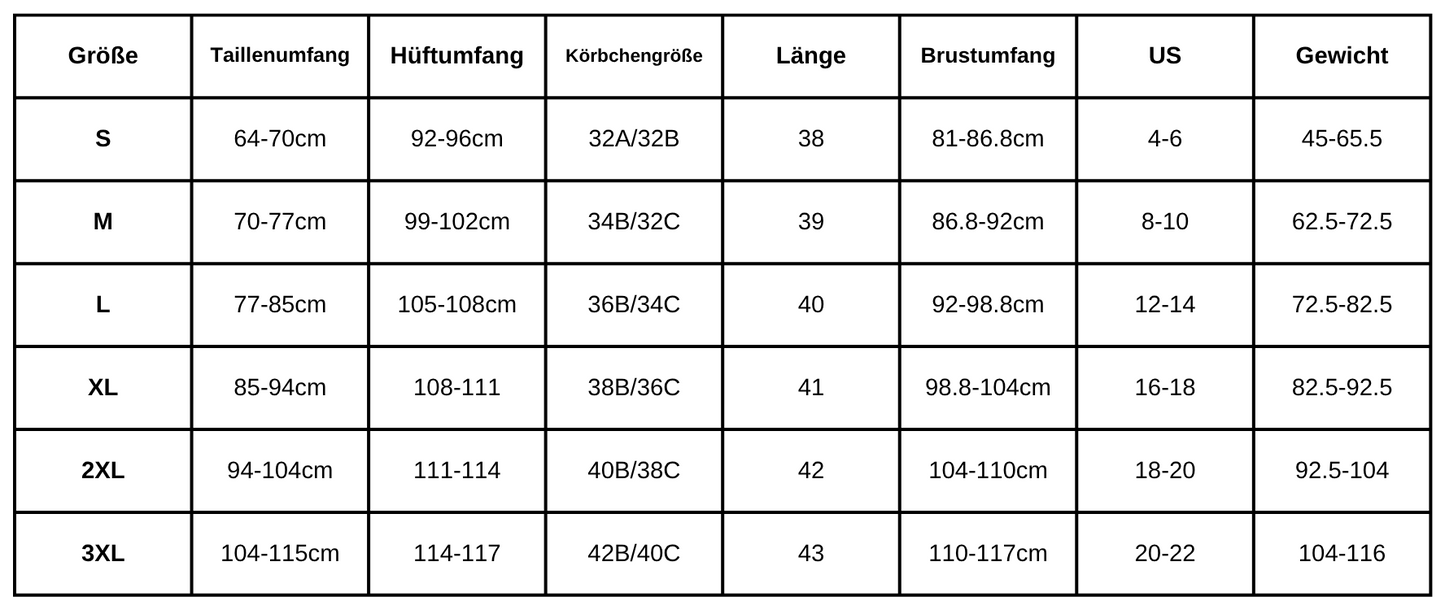 | Größe | Taillenumfang | Hüftumfang | Körbchengröße | Länge | Brustumfang | US | Gewicht |
|---|---|---|---|---|---|---|---|
| S | 64-70cm | 92-96cm | 32A/32B | 38 | 81-86.8cm | 4-6 | 45-65.5 |
| M | 70-77cm | 99-102cm | 34B/32C | 39 | 86.8-92cm | 8-10 | 62.5-72.5 |
| L | 77-85cm | 105-108cm | 36B/34C | 40 | 92-98.8cm | 12-14 | 72.5-82.5 |
| XL | 85-94cm | 108-111 | 38B/36C | 41 | 98.8-104cm | 16-18 | 82.5-92.5 |
| 2XL | 94-104cm | 111-114 | 40B/38C | 42 | 104-110cm | 18-20 | 92.5-104 |
| 3XL | 104-115cm | 114-117 | 42B/40C | 43 | 110-117cm | 20-22 | 104-116 |